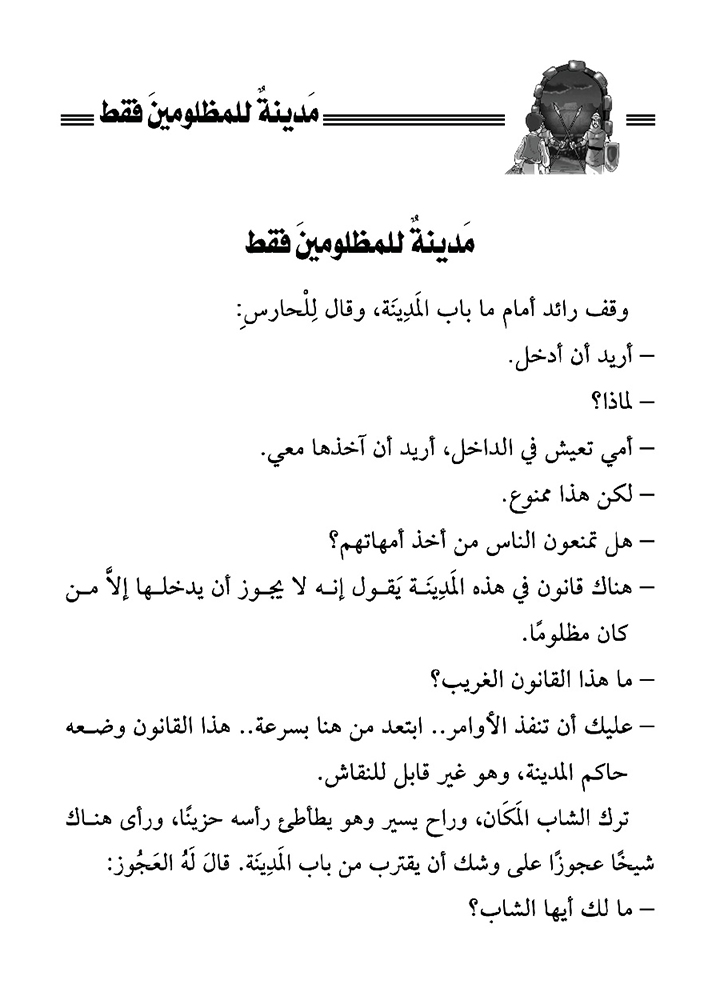 مَدينةٌ للمظلومينَ فقط

مَدينةٌ للمظلومينَ فقط

وقف رائد أمام ما باب المَدِينَة، وقال لِلْحارسِ:

– أريد أن أدخل.

– لماذا؟

– أمي تعيش في الداخل، أريد أن آخذها معي.

– لكن هذا ممنوع.

– هل تمنعون الناس من أخذ أمهاتهم؟

– هناك قانون في هذه المَدِينَة يَقول إنه لا يجوز أن يدخلها إلاَّ من كان مظلومًا.

– ما هذا القانون الغريب؟

– عليك أن تنفذ الأوامر.. ابتعد من هنا بسرعة.. هذا القانون وضعه حاكم المدينة، وهو غير قابل للنقاش.

ترك الشاب المَكَان، وراح يسير وهو يطأطئ رأسه حزينًا، ورأى هناك شيخًا عجوزًا على وشك أن يقترب من باب المَدِينَة. قالَ لَهُ العَجُوز:

– ما لك أيها الشاب؟